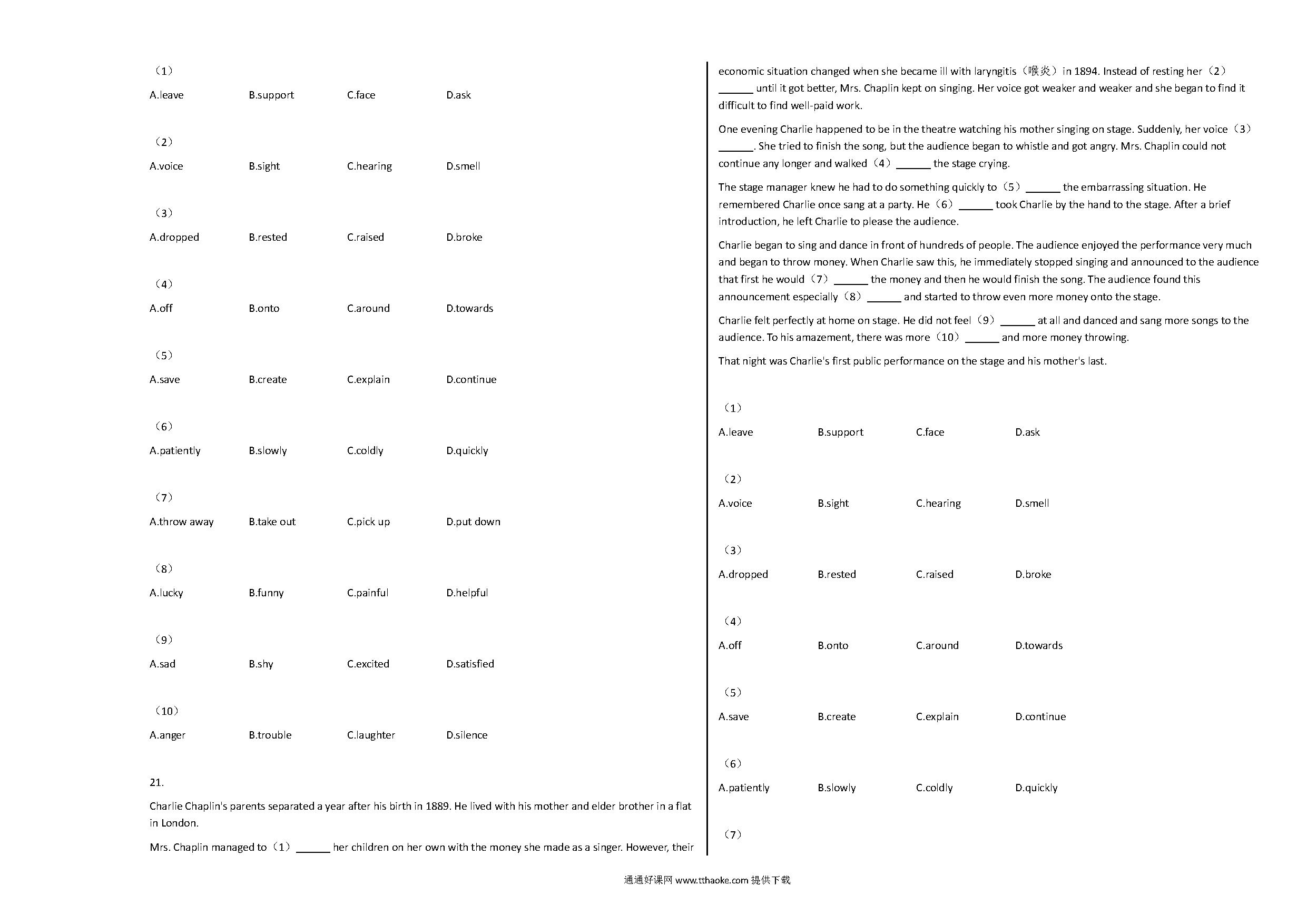 （1）

A.leave B.support C.face D.ask

（2）

A.voice B.sight C.hearing D.smell

（3）

A.dropped B.rested C.raised D.broke

（4）

A.off B.onto C.around D.towards

（5）

A.save B.create C.explain D.continue

（6）

A.patiently B.slowly C.coldly D.quickly

（7）

A.throw away B.take out C.pick up D.put down

（8）

A.lucky B.funny C.painful D.helpful

（9）

A.sad B.shy C.excited D.satisfied

（10）

A.anger B.trouble C.laughter D.silence

21.

Charlie Chaplin's parents separated a year after his birth in 1889. He lived with his mother and elder brother in a flat in London.

Mrs. Chaplin managed to（1）______ her children on her own with the money she made as a singer. However, their economic situation changed when she became ill with laryngitis（喉炎）in 1894. Instead of resting her（2）______ until it got better, Mrs. Chaplin kept on singing. Her voice got weaker and weaker and she began to find it difficult to find well-paid work.

One evening Charlie happened to be in the theatre watching his mother singing on stage. Suddenly, her voice（3）______. She tried to finish the song, but the audience began to whistle and got angry. Mrs. Chaplin could not continue any longer and walked（4）______ the stage crying.

The stage manager knew he had to do something quickly to（5）______ the embarrassing situation. He remembered Charlie once sang at a party. He（6）______ took Charlie by the hand to the stage. After a brief introduction, he left Charlie to please the audience.

Charlie began to sing and dance in front of hundreds of people. The audience enjoyed the performance very much and began to throw money. When Charlie saw this, he immediately stopped singing and announced to the audience that first he would（7）______ the money and then he would finish the song. The audience found this announcement especially（8）______ and started to throw even more money onto the stage.

Charlie felt perfectly at home on stage. He did not feel（9）______ at all and danced and sang more songs to the audience. To his amazement, there was more（10）______ and more money throwing.

That night was Charlie's first public performance on the stage and his mother's last.

（1）

A.leave B.support C.face D.ask

（2）

A.voice B.sight C.hearing D.smell

（3）

A.dropped B.rested C.raised D.broke

（4）

A.off B.onto C.around D.towards

（5）

A.save B.create C.explain D.continue

（6）

A.patiently B.slowly C.coldly D.quickly

（7）

通通好课网 www.tthaoke.com 提供下载